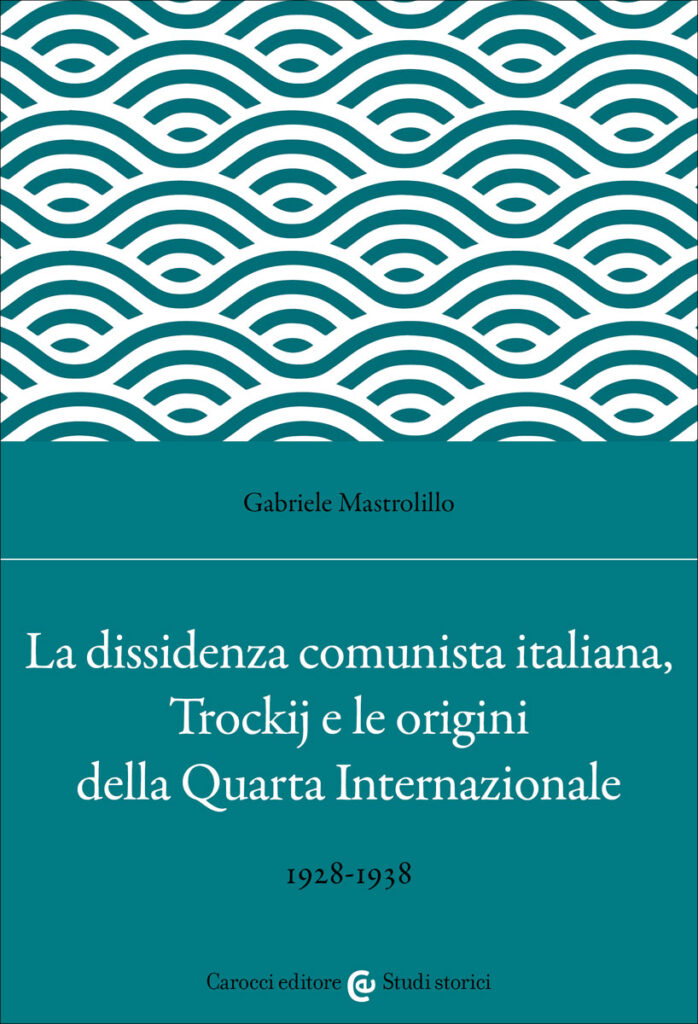 Gabriele Mastrolillo

La dissidenza comunista italiana, Trockij e le origini della Quarta Internazionale

1928-1938

Carocci editore Studi storici